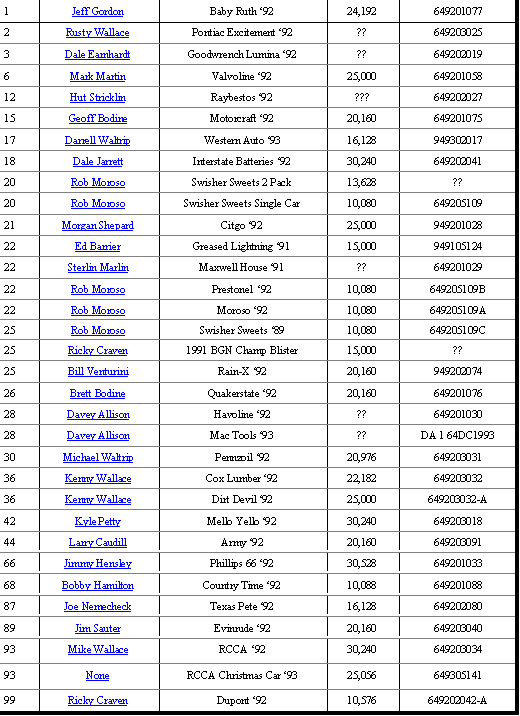 | 1 | Jeff Gordon | Baby Ruth '92 | 24,192 | 649201077 |
|---|---|---|---|---|
| 2 | Rusty Wallace | Pontiac Excitement '92 | ?? | 649203025 |
| 3 | Dale Earnhardt | Goodwrench Lumina '92 | ?? | 649202019 |
| 6 | Mark Martin | Valvoline '92 | 25,000 | 649201058 |
| 12 | Hut Stricklin | Raybestos '92 | ??? | 649202027 |
| 15 | Geoff Bodine | Motorcraft '92 | 20,160 | 649201075 |
| 17 | Darrell Waltrip | Western Auto '93 | 16,128 | 949302017 |
| 18 | Dale Jarrett | Interstate Batteries '92 | 30,240 | 649202041 |
| 20 | Rob Moroso | Swisher Sweets 2 Pack | 13,628 | ?? |
| 20 | Rob Moroso | Swisher Sweets Single Car | 10,080 | 649205109 |
| 21 | Morgan Shepard | Citgo '92 | 25,000 | 949201028 |
| 22 | Ed Barrier | Greased Lightning '91 | 15,000 | 949105124 |
| 22 | Sterlin Marlin | Maxwell House '91 | ?? | 649201029 |
| 22 | Rob Moroso | Prestonel '92 | 10,080 | 649205109B |
| 22 | Rob Moroso | Moroso '92 | 10,080 | 649205109A |
| 25 | Rob Moroso | Swisher Sweets '89 | 10,080 | 649205109C |
| 25 | Ricky Craven | 1991 BGN Champ Blister | 15,000 | ?? |
| 25 | Bill Venturini | Rain-X '92 | 20,160 | 949202074 |
| 26 | Brett Bodine | Quakerstate '92 | 20,160 | 649201076 |
| 28 | Davey Allison | Havoline '92 | ?? | 649201030 |
| 28 | Davey Allison | Mac Tools '93 | ?? | DA 1 64DC1993 |
| 30 | Michael Waltrip | Pennzoil '92 | 20,976 | 649203031 |
| 36 | Kenny Wallace | Cox Lumber '92 | 22,182 | 649203032 |
| 36 | Kenny Wallace | Dirt Devil '92 | 25,000 | 649203032-A |
| 42 | Kyle Petty | Mello Yello '92 | 30,240 | 649203018 |
| 44 | Larry Caudill | Army '92 | 20,160 | 649203091 |
| 66 | Jimmy Hensley | Phillips 66 '92 | 30,528 | 649201033 |
| 68 | Bobby Hamilton | Country Time '92 | 10,088 | 649201088 |
| 87 | Joe Nemecheck | Texas Pete '92 | 16,128 | 649202080 |
| 89 | Jim Sauter | Evinrude '92 | 20,160 | 649203040 |
| 93 | Mike Wallace | RCCA '92 | 30,240 | 649203034 |
| 93 | None | RCCA Christmas Car '93 | 25,056 | 649305141 |
| 99 | Ricky Craven | Dupont '92 | 10,576 | 649202042-A |